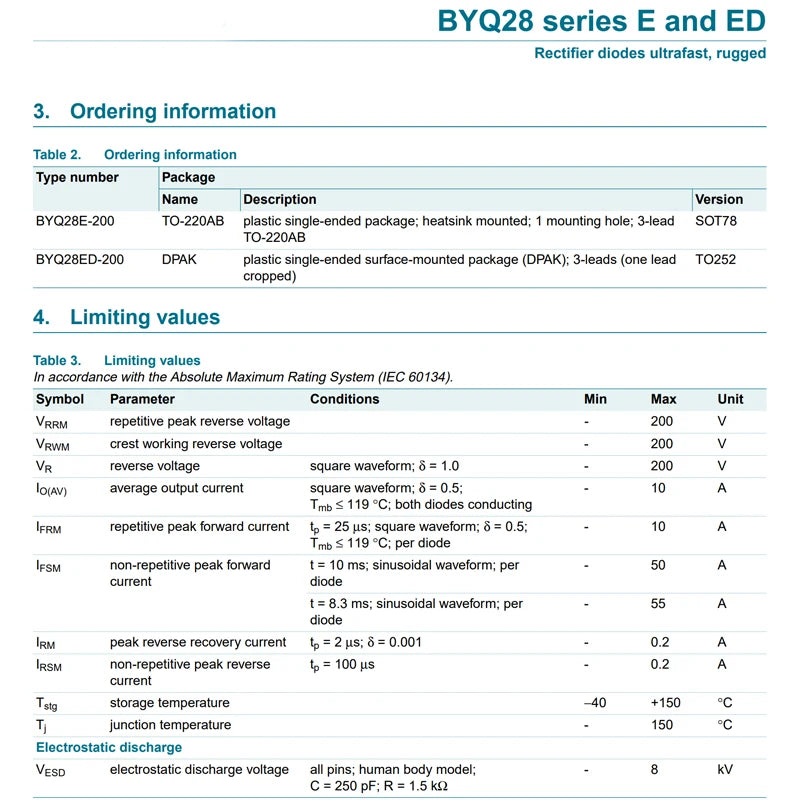 BYQ28 series E and ED

Rectifier diodes ultrafast, rugged

3. Ordering information

Table 2. Ordering information

| Type number | Package | | |
|---|---|---|---|
| | Name | Description | Version |
| BYQ28E-200 | TO-220AB | plastic single-ended package; heatsink mounted; 1 mounting hole; 3-lead TO-220AB | SOT78 |
| BYQ28ED-200 | DPAK | plastic single-ended surface-mounted package (DPAK); 3-leads (one lead cropped) | TO252 |

4. Limiting values

Table 3. Limiting values
In accordance with the Absolute Maximum Rating System (IEC 60134).

| Symbol | Parameter | Conditions | Min | Max | Unit |
|---|---|---|---|---|---|
| $V_{RRM}$ | repetitive peak reverse voltage | | - | 200 | V |
| $V_{RWM}$ | crest working reverse voltage | | - | 200 | V |
| $V_R$ | reverse voltage | square waveform; $\delta = 1.0$ | - | 200 | V |
| $I_{O(AV)}$ | average output current | square waveform; $\delta = 0.5$; $T_{mb} \leq 119$ °C; both diodes conducting | - | 10 | A |
| $I_{FRM}$ | repetitive peak forward current | $t_p = 25$ μs; square waveform; $\delta = 0.5$; $T_{mb} \leq 119$ °C; per diode | - | 10 | A |
| $I_{FSM}$ | non-repetitive peak forward current | t = 10 ms; sinusoidal waveform; per diode | - | 50 | A |
| | | t = 8.3 ms; sinusoidal waveform; per diode | - | 55 | A |
| $I_{RM}$ | peak reverse recovery current | $t_p = 2$ μs; $\delta = 0.001$ | - | 0.2 | A |
| $I_{RSM}$ | non-repetitive peak reverse current | $t_p = 100$ μs | - | 0.2 | A |
| $T_{stg}$ | storage temperature | | –40 | +150 | °C |
| $T_j$ | junction temperature | | - | 150 | °C |
| Electrostatic discharge | | | | | |
| $V_{ESD}$ | electrostatic discharge voltage | all pins; human body model; C = 250 pF; R = 1.5 kΩ | - | 8 | kV |